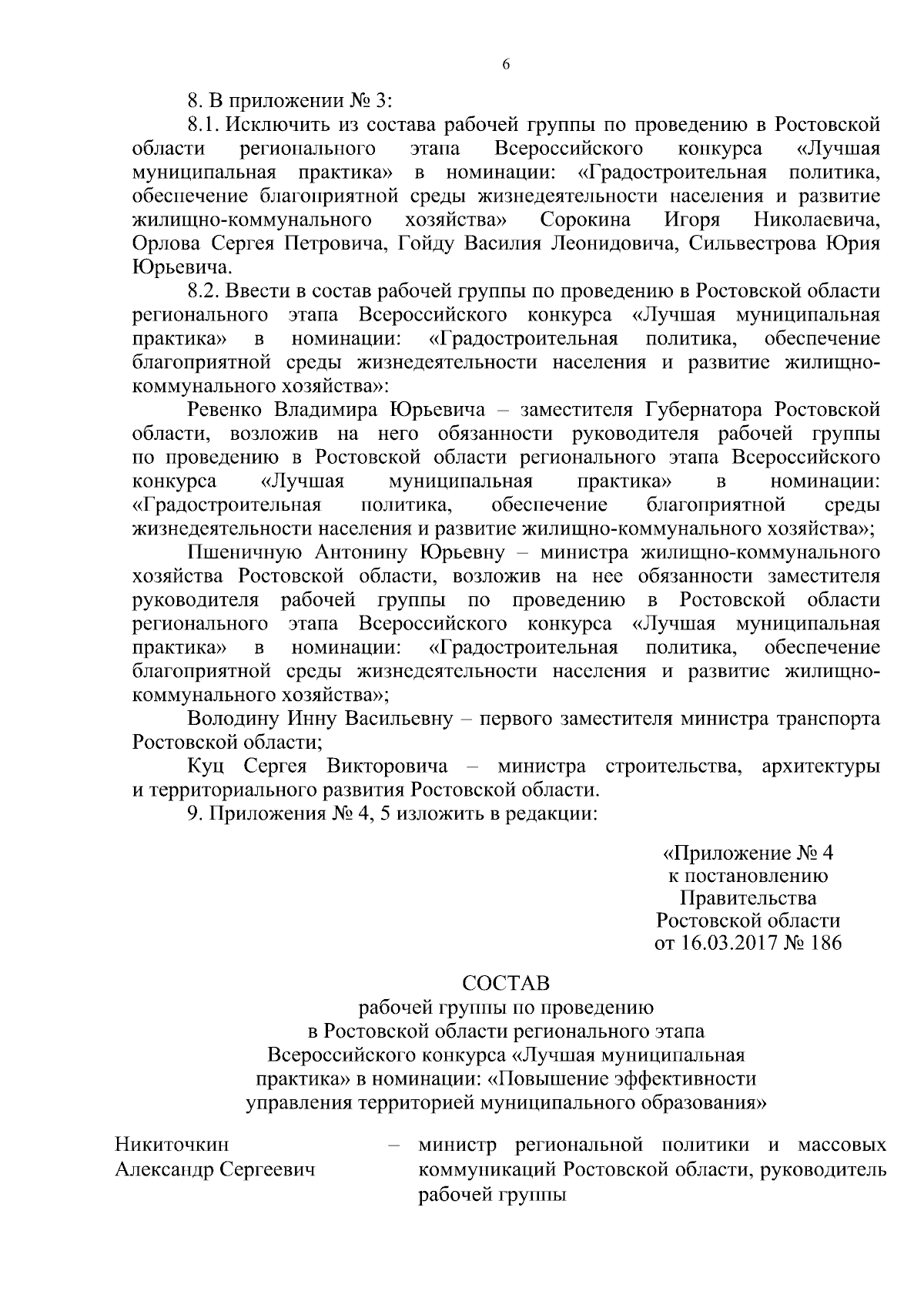 6

8. В приложении № 3:

8.1. Исключить из состава рабочей группы по проведению в Ростовской области регионального этапа Всероссийского конкурса «Лучшая муниципальная практика» в номинации: «Градостроительная политика, обеспечение благоприятной среды жизнедеятельности населения и развитие жилищно-коммунального хозяйства» Сорокина Игоря Николаевича, Орлова Сергея Петровича, Гойду Василия Леонидовича, Сильвестрова Юрия Юрьевича.

8.2. Ввести в состав рабочей группы по проведению в Ростовской области регионального этапа Всероссийского конкурса «Лучшая муниципальная практика» в номинации: «Градостроительная политика, обеспечение благоприятной среды жизнедеятельности населения и развитие жилищно-коммунального хозяйства»:

Ревенко Владимира Юрьевича – заместителя Губернатора Ростовской области, возложив на него обязанности руководителя рабочей группы по проведению в Ростовской области регионального этапа Всероссийского конкурса «Лучшая муниципальная практика» в номинации: «Градостроительная политика, обеспечение благоприятной среды жизнедеятельности населения и развитие жилищно-коммунального хозяйства»;

Пшеничную Антонину Юрьевну – министра жилищно-коммунального хозяйства Ростовской области, возложив на нее обязанности заместителя руководителя рабочей группы по проведению в Ростовской области регионального этапа Всероссийского конкурса «Лучшая муниципальная практика» в номинации: «Градостроительная политика, обеспечение благоприятной среды жизнедеятельности населения и развитие жилищно-коммунального хозяйства»;

Володину Инну Васильевну – первого заместителя министра транспорта Ростовской области;

Куц Сергея Викторовича – министра строительства, архитектуры и территориального развития Ростовской области.

9. Приложения № 4, 5 изложить в редакции:

«Приложение № 4
к постановлению
Правительства
Ростовской области
от 16.03.2017 № 186

СОСТАВ
рабочей группы по проведению
в Ростовской области регионального этапа
Всероссийского конкурса «Лучшая муниципальная
практика» в номинации: «Повышение эффективности
управления территорией муниципального образования»

Никиточкин Александр Сергеевич – министр региональной политики и массовых коммуникаций Ростовской области, руководитель рабочей группы